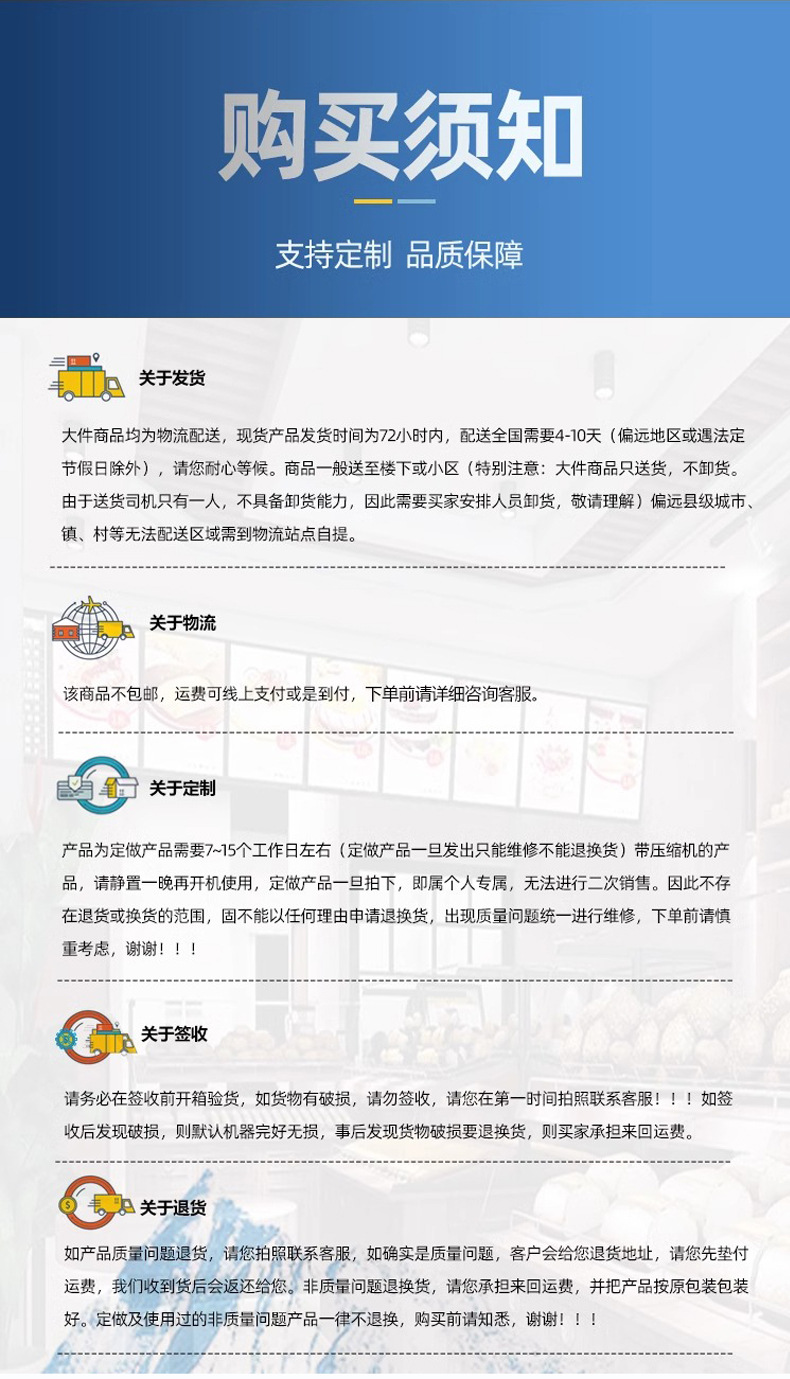 购买须知

支持定制 品质保障

关于发货

大件商品均为物流配送，现货产品发货时间为72小时内，配送全国需要4-10天（偏远地区或遇法定节假日除外），请您耐心等候。商品一般送至楼下或小区（特别注意：大件商品只送货，不卸货。由于送货司机只有一人，不具备卸货能力，因此需要买家安排人员卸货，敬请理解）偏远县级城市、镇、村等无法配送区域需到物流站点自提。

关于物流

该商品不包邮，运费可线上支付或是到付，下单前请详细咨询客服。

关于定制

产品为定做产品需要7~15个工作日左右（定做产品一旦发出只能维修不能退换货）带压缩机的产品，请静置一晚再开机使用，定做产品一旦拍下，即属个人专属，无法进行二次销售。因此不存在退货或换货的范围，固不能以任何理由申请退换货，出现质量问题统一进行维修，下单前请慎重考虑，谢谢！！！

关于签收

请务必在签收前开箱验货，如货物有破损，请勿签收，请您在第一时间拍照联系客服！！！如签收后发现破损，则默认机器完好无损，事后发现货物破损要退换货，则买家承担来回运费。

关于退货

如产品质量问题退货，请您拍照联系客服，如确实是质量问题，客户会给您退货地址，请您先垫付运费，我们收到货后会返还给您。非质量问题退换货，请您承担来回运费，并把产品按原包装包装好。定做及使用过的非质量问题产品一律不退换，购买前请知悉，谢谢！！！